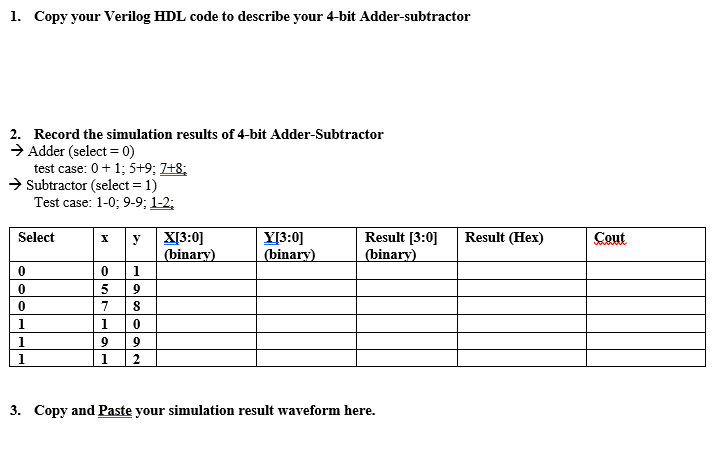 1. Copy your Verilog HDL code to describe your 4-bit Adder-subtractor

2. Record the simulation results of 4-bit Adder-Subtractor
→ Adder (select = 0)
test case: 0 + 1; 5+9; 7+8;
→ Subtractor (select = 1)
Test case: 1-0; 9-9; 1-2;

| Select | x | y | X[3:0] (binary) | Y[3:0] (binary) | Result [3:0] (binary) | Result (Hex) | Cout |
|---|---|---|---|---|---|---|---|
| 0 | 0 | 1 | | | | | |
| 0 | 5 | 9 | | | | | |
| 0 | 7 | 8 | | | | | |
| 1 | 1 | 0 | | | | | |
| 1 | 9 | 9 | | | | | |
| 1 | 1 | 2 | | | | | |

3. Copy and Paste your simulation result waveform here.